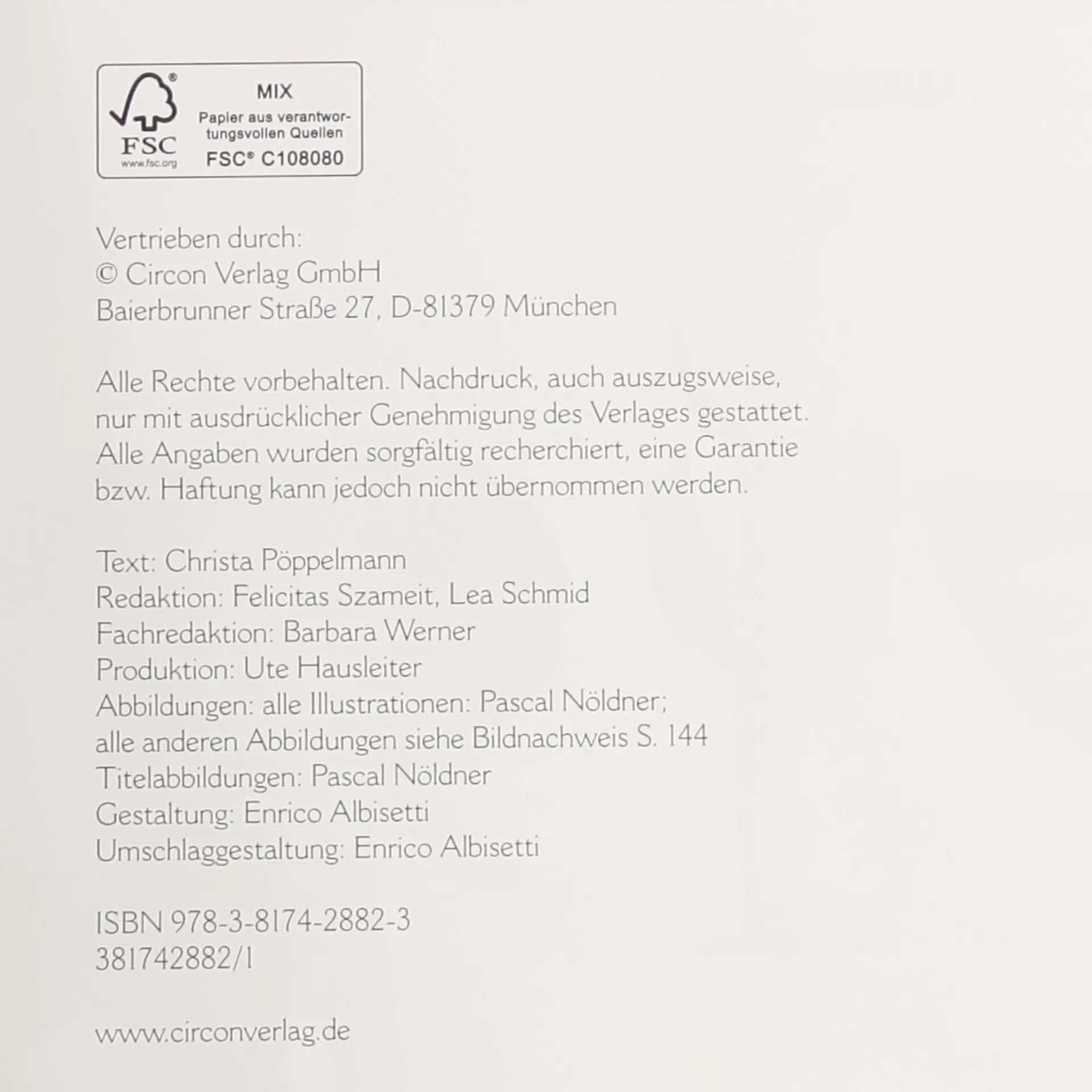 FSC
www.fsc.org

MIX
Papier aus verantwortungsvollen Quellen
FSC® C108080

Vertrieben durch:
© Circon Verlag GmbH
Baierbrunner Straße 27, D-81379 München

Alle Rechte vorbehalten. Nachdruck, auch auszugsweise, nur mit ausdrücklicher Genehmigung des Verlages gestattet. Alle Angaben wurden sorgfältig recherchiert, eine Garantie bzw. Haftung kann jedoch nicht übernommen werden.

Text: Christa Pöppelmann
Redaktion: Felicitas Szameit, Lea Schmid
Fachredaktion: Barbara Werner
Produktion: Ute Hausleiter
Abbildungen: alle Illustrationen: Pascal Nöldner;
alle anderen Abbildungen siehe Bildnachweis S. 144
Titelabbildungen: Pascal Nöldner
Gestaltung: Enrico Albisetti
Umschlaggestaltung: Enrico Albisetti

ISBN 978-3-8174-2882-3
381742882/1

www.circonverlag.de